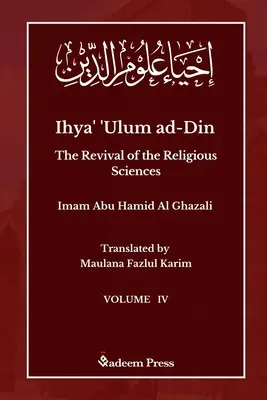 إِحْيَاءُ عُلُومِ الدِّينِ

Ihya' 'Ulum ad-Din

The Revival of the Religious Sciences

Imam Abu Hamid Al Ghazali

Translated by
Maulana Fazlul Karim

VOLUME IV

Qadeem Press